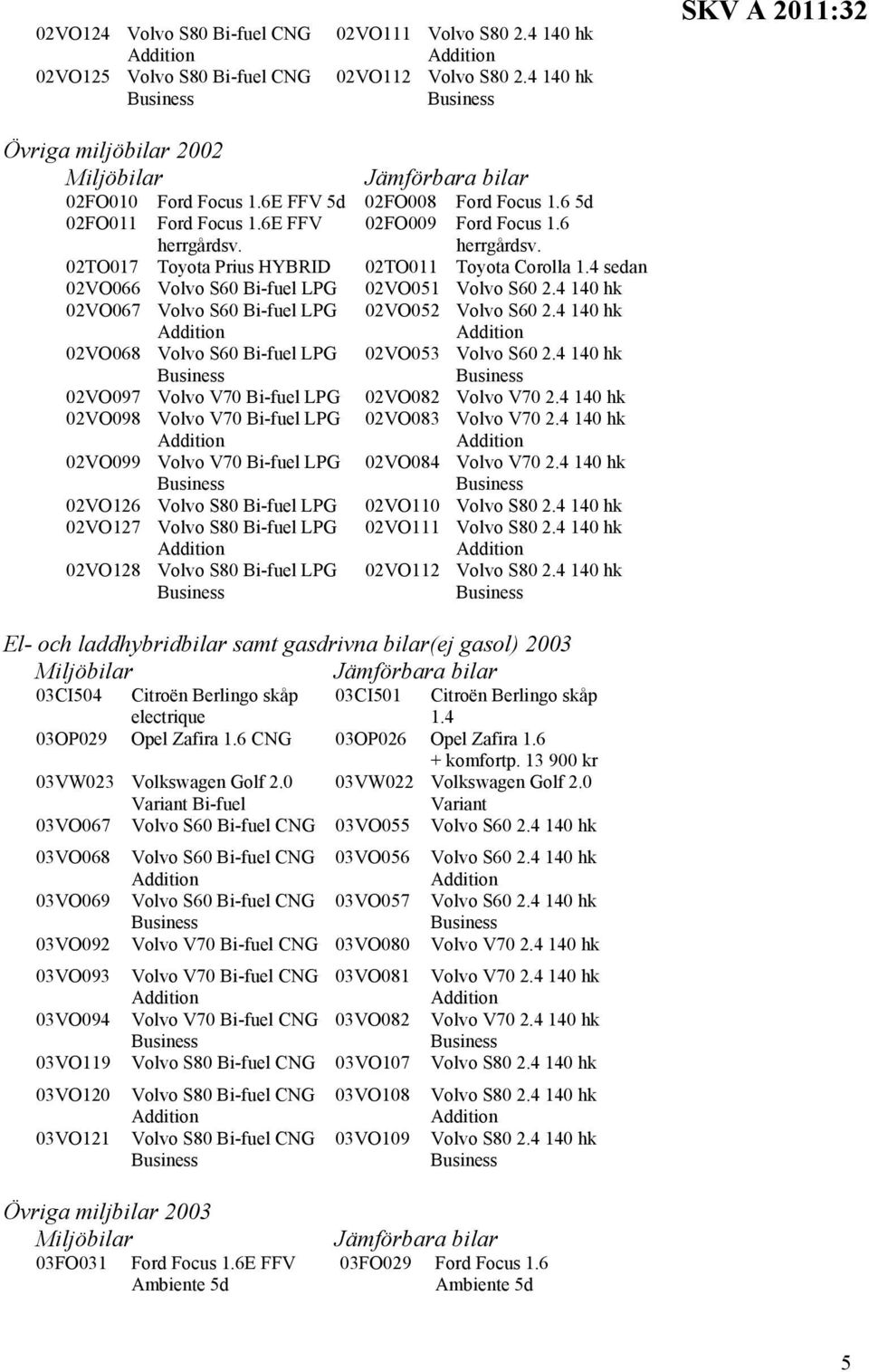 SKV A 2011:32

| | | | |
|---|---|---|---|
| 02VO124 | Volvo S80 Bi-fuel CNG Addition | 02VO111 | Volvo S80 2.4 140 hk Addition |
| 02VO125 | Volvo S80 Bi-fuel CNG Business | 02VO112 | Volvo S80 2.4 140 hk Business |

Övriga miljöbilar 2002

| Miljöbilar | | Jämförbara bilar | |
|---|---|---|---|
| 02FO010 | Ford Focus 1.6E FFV 5d | 02FO008 | Ford Focus 1.6 5d |
| 02FO011 | Ford Focus 1.6E FFV herrgårdsv. | 02FO009 | Ford Focus 1.6 herrgårdsv. |
| 02TO017 | Toyota Prius HYBRID | 02TO011 | Toyota Corolla 1.4 sedan |
| 02VO066 | Volvo S60 Bi-fuel LPG | 02VO051 | Volvo S60 2.4 140 hk |
| 02VO067 | Volvo S60 Bi-fuel LPG Addition | 02VO052 | Volvo S60 2.4 140 hk Addition |
| 02VO068 | Volvo S60 Bi-fuel LPG Business | 02VO053 | Volvo S60 2.4 140 hk Business |
| 02VO097 | Volvo V70 Bi-fuel LPG | 02VO082 | Volvo V70 2.4 140 hk |
| 02VO098 | Volvo V70 Bi-fuel LPG Addition | 02VO083 | Volvo V70 2.4 140 hk Addition |
| 02VO099 | Volvo V70 Bi-fuel LPG Business | 02VO084 | Volvo V70 2.4 140 hk Business |
| 02VO126 | Volvo S80 Bi-fuel LPG | 02VO110 | Volvo S80 2.4 140 hk |
| 02VO127 | Volvo S80 Bi-fuel LPG Addition | 02VO111 | Volvo S80 2.4 140 hk Addition |
| 02VO128 | Volvo S80 Bi-fuel LPG Business | 02VO112 | Volvo S80 2.4 140 hk Business |

El- och laddhybridbilar samt gasdrivna bilar(ej gasol) 2003

| Miljöbilar | | Jämförbara bilar | |
|---|---|---|---|
| 03CI504 | Citroën Berlingo skåp electrique | 03CI501 | Citroën Berlingo skåp 1.4 |
| 03OP029 | Opel Zafira 1.6 CNG | 03OP026 | Opel Zafira 1.6 + komfortp. 13 900 kr |
| 03VW023 | Volkswagen Golf 2.0 Variant Bi-fuel | 03VW022 | Volkswagen Golf 2.0 Variant |
| 03VO067 | Volvo S60 Bi-fuel CNG | 03VO055 | Volvo S60 2.4 140 hk |
| 03VO068 | Volvo S60 Bi-fuel CNG Addition | 03VO056 | Volvo S60 2.4 140 hk Addition |
| 03VO069 | Volvo S60 Bi-fuel CNG Business | 03VO057 | Volvo S60 2.4 140 hk Business |
| 03VO092 | Volvo V70 Bi-fuel CNG | 03VO080 | Volvo V70 2.4 140 hk |
| 03VO093 | Volvo V70 Bi-fuel CNG Addition | 03VO081 | Volvo V70 2.4 140 hk Addition |
| 03VO094 | Volvo V70 Bi-fuel CNG Business | 03VO082 | Volvo V70 2.4 140 hk Business |
| 03VO119 | Volvo S80 Bi-fuel CNG | 03VO107 | Volvo S80 2.4 140 hk |
| 03VO120 | Volvo S80 Bi-fuel CNG Addition | 03VO108 | Volvo S80 2.4 140 hk Addition |
| 03VO121 | Volvo S80 Bi-fuel CNG Business | 03VO109 | Volvo S80 2.4 140 hk Business |

Övriga miljbilar 2003

| Miljöbilar | | Jämförbara bilar | |
|---|---|---|---|
| 03FO031 | Ford Focus 1.6E FFV Ambiente 5d | 03FO029 | Ford Focus 1.6 Ambiente 5d |

5